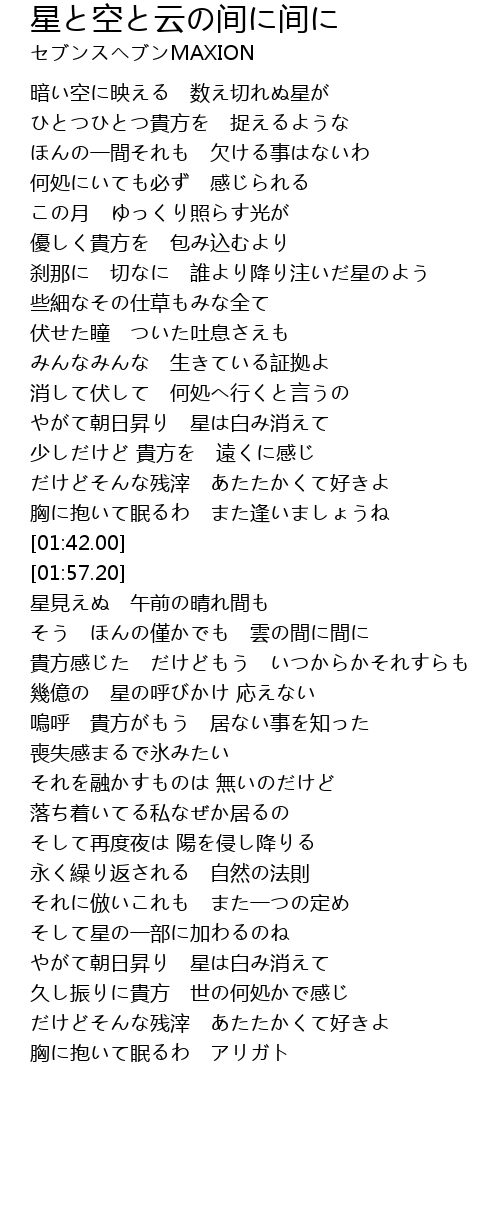 星と空と云の间に间に
セブンスヘブンMAXION

暗い空に映える　数え切れぬ星が
ひとつひとつ貴方を　捉えるような
ほんの一間それも　欠ける事はないわ
何処にいても必ず　感じられる
この月　ゆっくり照らす光が
優しく貴方を　包み込むより
刹那に　切なに　誰より降り注いだ星のよう
些細なその仕草もみな全て
伏せた瞳　ついた吐息さえも
みんなみんな　生きている証拠よ
消して伏して　何処へ行くと言うの
やがて朝日昇り　星は白み消えて
少しだけど 貴方を　遠くに感じ
だけどそんな残滓　あたたかくて好きよ
胸に抱いて眠るわ　また逢いましょうね
[01:42.00]
[01:57.20]
星見えぬ　午前の晴れ間も
そう　ほんの僅かでも　雲の間に間に
貴方感じた　だけどもう　いつからかそれすらも
幾億の　星の呼びかけ 応えない
嗚呼　貴方がもう　居ない事を知った
喪失感まるで氷みたい
それを融かすものは 無いのだけど
落ち着いてる私なぜか居るの
そして再度夜は 陽を侵し降りる
永く繰り返される　自然の法則
それに倣いこれも　また一つの定め
そして星の一部に加わるのね
やがて朝日昇り　星は白み消えて
久し振りに貴方　世の何処かで感じ
だけどそんな残滓　あたたかくて好きよ
胸に抱いて眠るわ　アリガト